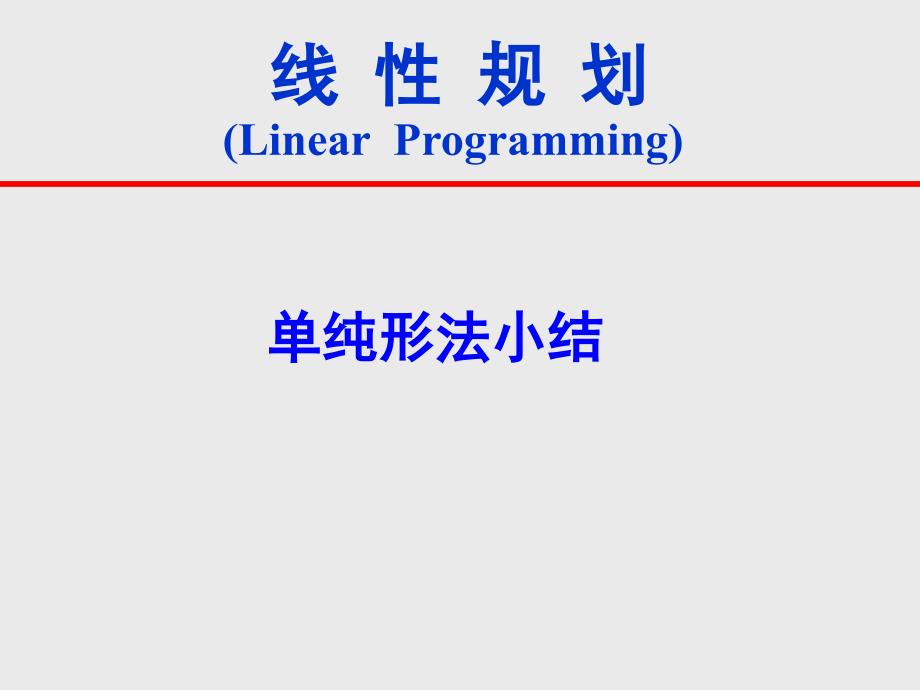 线 性 规 划
(Linear Programming)

单纯形法小结